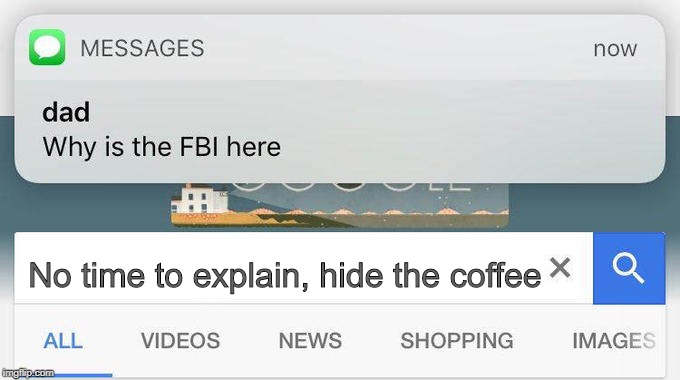 MESSAGES now

dad
Why is the FBI here

No time to explain, hide the coffee

ALL VIDEOS NEWS SHOPPING IMAGES

imgflip.com